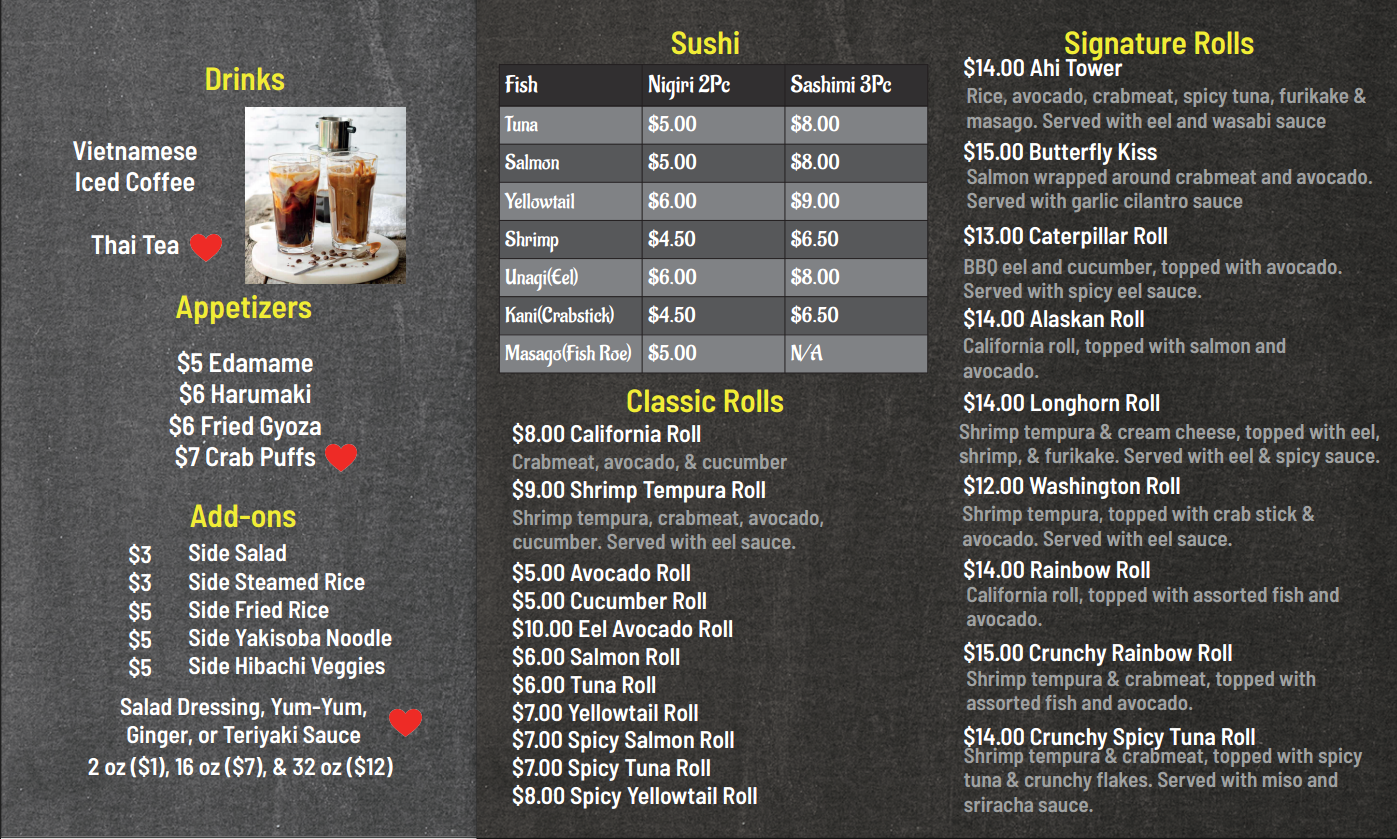 Drinks

Vietnamese Iced Coffee

Thai Tea

Appetizers

$5 Edamame
$6 Harumaki
$6 Fried Gyoza
$7 Crab Puffs

Add-ons

$3 Side Salad
$3 Side Steamed Rice
$5 Side Fried Rice
$5 Side Yakisoba Noodle
$5 Side Hibachi Veggies

Salad Dressing, Yum-Yum, Ginger, or Teriyaki Sauce
2 oz ($1), 16 oz ($7), & 32 oz ($12)

Sushi

| Fish | Nigiri 2Pc | Sashimi 3Pc |
|---|---|---|
| Tuna | $5.00 | $8.00 |
| Salmon | $5.00 | $8.00 |
| Yellowtail | $6.00 | $9.00 |
| Shrimp | $4.50 | $6.50 |
| Unagi(Eel) | $6.00 | $8.00 |
| Kani(Crabstick) | $4.50 | $6.50 |
| Masago(Fish Roe) | $5.00 | N/A |

Classic Rolls

$8.00 California Roll
Crabmeat, avocado, & cucumber
$9.00 Shrimp Tempura Roll
Shrimp tempura, crabmeat, avocado, cucumber. Served with eel sauce.
$5.00 Avocado Roll
$5.00 Cucumber Roll
$10.00 Eel Avocado Roll
$6.00 Salmon Roll
$6.00 Tuna Roll
$7.00 Yellowtail Roll
$7.00 Spicy Salmon Roll
$7.00 Spicy Tuna Roll
$8.00 Spicy Yellowtail Roll

Signature Rolls

$14.00 Ahi Tower
Rice, avocado, crabmeat, spicy tuna, furikake & masago. Served with eel and wasabi sauce
$15.00 Butterfly Kiss
Salmon wrapped around crabmeat and avocado. Served with garlic cilantro sauce
$13.00 Caterpillar Roll
BBQ eel and cucumber, topped with avocado. Served with spicy eel sauce.
$14.00 Alaskan Roll
California roll, topped with salmon and avocado.
$14.00 Longhorn Roll
Shrimp tempura & cream cheese, topped with eel, shrimp, & furikake. Served with eel & spicy sauce.
$12.00 Washington Roll
Shrimp tempura, topped with crab stick & avocado. Served with eel sauce.
$14.00 Rainbow Roll
California roll, topped with assorted fish and avocado.
$15.00 Crunchy Rainbow Roll
Shrimp tempura & crabmeat, topped with assorted fish and avocado.
$14.00 Crunchy Spicy Tuna Roll
Shrimp tempura & crabmeat, topped with spicy tuna & crunchy flakes. Served with miso and sriracha sauce.